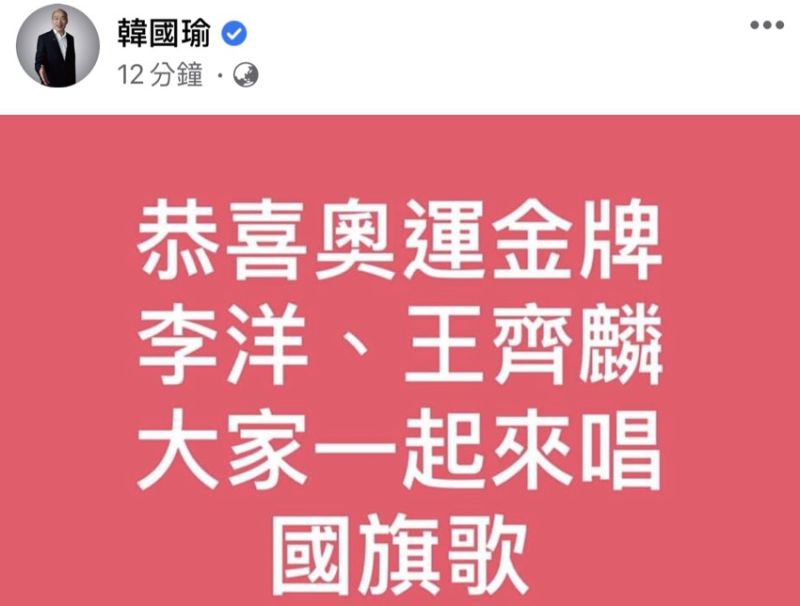 韓國瑜
12 分鐘 ·

恭喜奧運金牌
李洋、王齊麟
大家一起來唱
國旗歌